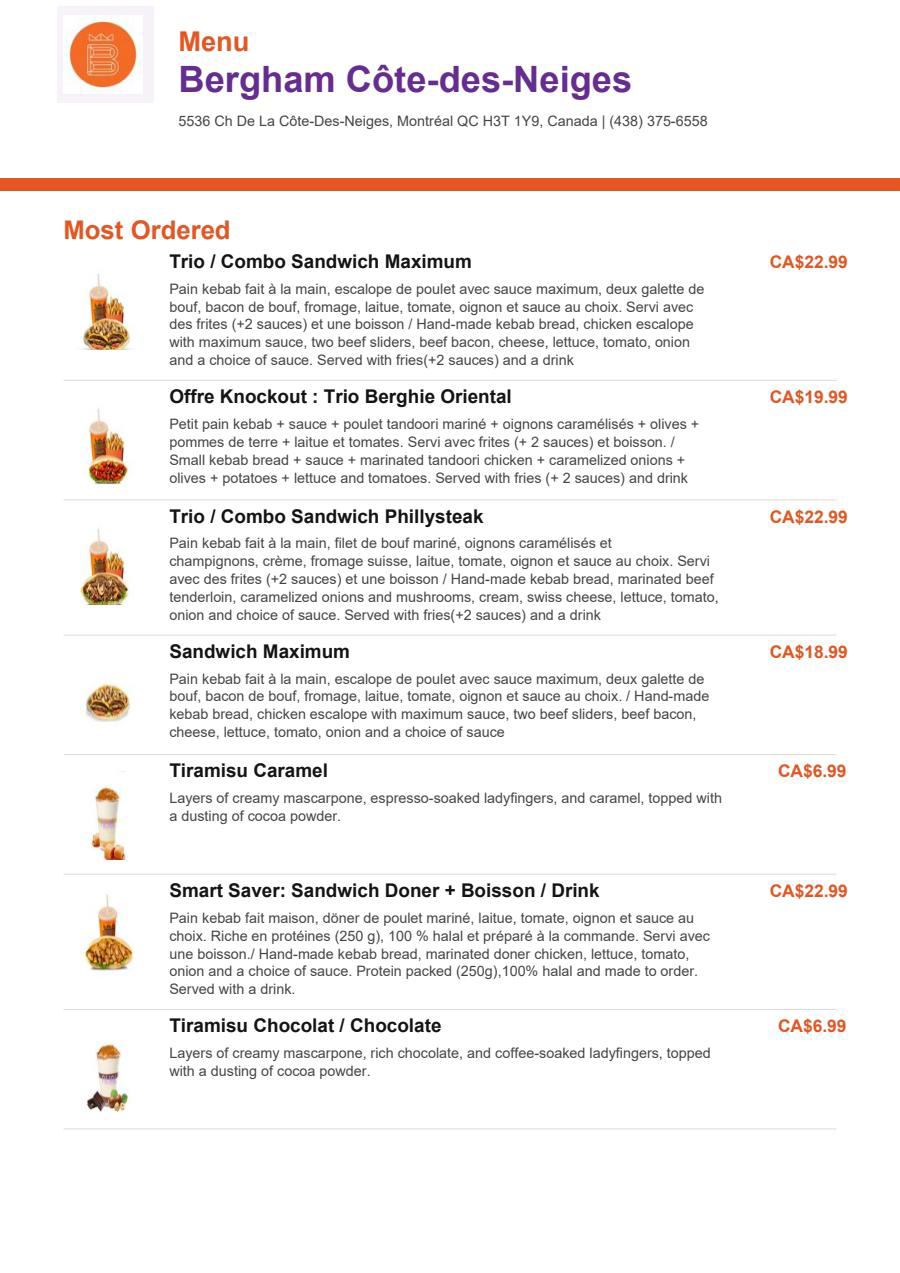 Menu
Bergham Côte-des-Neiges

5536 Ch De La Côte-Des-Neiges, Montréal QC H3T 1Y9, Canada | (438) 375-6558

Most Ordered

Trio / Combo Sandwich Maximum
CA$22.99

Pain kebab fait à la main, escalope de poulet avec sauce maximum, deux galette de bouf, bacon de bouf, fromage, laitue, tomate, oignon et sauce au choix. Servi avec des frites (+2 sauces) et une boisson / Hand-made kebab bread, chicken escalope with maximum sauce, two beef sliders, beef bacon, cheese, lettuce, tomato, onion and a choice of sauce. Served with fries(+2 sauces) and a drink

Offre Knockout : Trio Berghie Oriental
CA$19.99

Petit pain kebab + sauce + poulet tandoori mariné + oignons caramélisés + olives + pommes de terre + laitue et tomates. Servi avec frites (+ 2 sauces) et boisson. / Small kebab bread + sauce + marinated tandoori chicken + caramelized onions + olives + potatoes + lettuce and tomatoes. Served with fries (+ 2 sauces) and drink

Trio / Combo Sandwich Phillysteak
CA$22.99

Pain kebab fait à la main, filet de bouf mariné, oignons caramélisés et champignons, crème, fromage suisse, laitue, tomate, oignon et sauce au choix. Servi avec des frites (+2 sauces) et une boisson / Hand-made kebab bread, marinated beef tenderloin, caramelized onions and mushrooms, cream, swiss cheese, lettuce, tomato, onion and choice of sauce. Served with fries(+2 sauces) and a drink

Sandwich Maximum
CA$18.99

Pain kebab fait à la main, escalope de poulet avec sauce maximum, deux galette de bouf, bacon de bouf, fromage, laitue, tomate, oignon et sauce au choix. / Hand-made kebab bread, chicken escalope with maximum sauce, two beef sliders, beef bacon, cheese, lettuce, tomato, onion and a choice of sauce

Tiramisu Caramel
CA$6.99

Layers of creamy mascarpone, espresso-soaked ladyfingers, and caramel, topped with a dusting of cocoa powder.

Smart Saver: Sandwich Doner + Boisson / Drink
CA$22.99

Pain kebab fait maison, döner de poulet mariné, laitue, tomate, oignon et sauce au choix. Riche en protéines (250 g), 100 % halal et préparé à la commande. Servi avec une boisson./ Hand-made kebab bread, marinated doner chicken, lettuce, tomato, onion and a choice of sauce. Protein packed (250g),100% halal and made to order. Served with a drink.

Tiramisu Chocolat / Chocolate
CA$6.99

Layers of creamy mascarpone, rich chocolate, and coffee-soaked ladyfingers, topped with a dusting of cocoa powder.